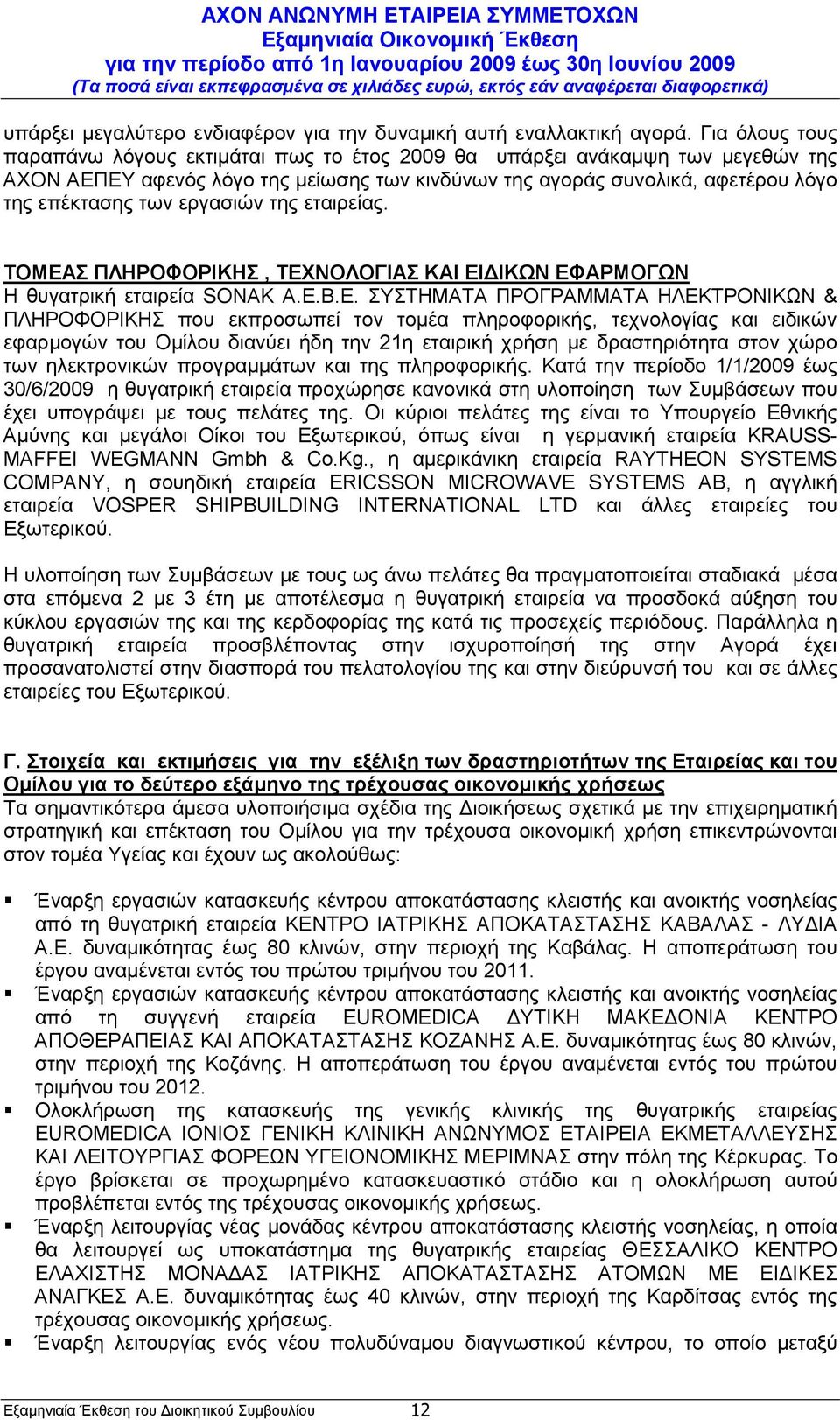 ΑΧΟΝ ΑΝΩΝΥΜΗ ΕΤΑΙΡΕΙΑ ΣΥΜΜΕΤΟΧΩΝ
Εξαμηνιαία Οικονομική Έκθεση
για την περίοδο από 1η Ιανουαρίου 2009 έως 30η Ιουνίου 2009
(Τα ποσά είναι εκπεφρασμένα σε χιλιάδες ευρώ, εκτός εάν αναφέρεται διαφορετικά)

υπάρξει μεγαλύτερο ενδιαφέρον για την δυναμική αυτή εναλλακτική αγορά. Για όλους τους παραπάνω λόγους εκτιμάται πως το έτος 2009 θα υπάρξει ανάκαμψη των μεγεθών της ΑΧΟΝ ΑΕΠΕΥ αφενός λόγο της μείωσης των κινδύνων της αγοράς συνολικά, αφετέρου λόγο της επέκτασης των εργασιών της εταιρείας.

ΤΟΜΕΑΣ ΠΛΗΡΟΦΟΡΙΚΗΣ , ΤΕΧΝΟΛΟΓΙΑΣ ΚΑΙ ΕΙΔΙΚΩΝ ΕΦΑΡΜΟΓΩΝ
Η θυγατρική εταιρεία SONAK Α.Ε.Β.Ε. ΣΥΣΤΗΜΑΤΑ ΠΡΟΓΡΑΜΜΑΤΑ ΗΛΕΚΤΡΟΝΙΚΩΝ & ΠΛΗΡΟΦΟΡΙΚΗΣ που εκπροσωπεί τον τομέα πληροφορικής, τεχνολογίας και ειδικών εφαρμογών του Ομίλου διανύει ήδη την 21η εταιρική χρήση με δραστηριότητα στον χώρο των ηλεκτρονικών προγραμμάτων και της πληροφορικής. Κατά την περίοδο 1/1/2009 έως 30/6/2009 η θυγατρική εταιρεία προχώρησε κανονικά στη υλοποίηση των Συμβάσεων που έχει υπογράψει με τους πελάτες της. Οι κύριοι πελάτες της είναι το Υπουργείο Εθνικής Αμύνης και μεγάλοι Οίκοι του Εξωτερικού, όπως είναι η γερμανική εταιρεία KRAUSS-MAFFEI WEGMANN Gmbh & Co.Kg., η αμερικάνικη εταιρεία RAYTHEON SYSTEMS COMPANY, η σουηδική εταιρεία ERICSSON MICROWAVE SYSTEMS AB, η αγγλική εταιρεία VOSPER SHIPBUILDING INTERNATIONAL LTD και άλλες εταιρείες του Εξωτερικού.

Η υλοποίηση των Συμβάσεων με τους ως άνω πελάτες θα πραγματοποιείται σταδιακά μέσα στα επόμενα 2 με 3 έτη με αποτέλεσμα η θυγατρική εταιρεία να προσδοκά αύξηση του κύκλου εργασιών της και της κερδοφορίας της κατά τις προσεχείς περιόδους. Παράλληλα η θυγατρική εταιρεία προσβλέποντας στην ισχυροποίησή της στην Αγορά έχει προσανατολιστεί στην διασπορά του πελατολογίου της και στην διεύρυνσή του και σε άλλες εταιρείες του Εξωτερικού.

Γ. Στοιχεία και εκτιμήσεις για την εξέλιξη των δραστηριοτήτων της Εταιρείας και του Ομίλου για το δεύτερο εξάμηνο της τρέχουσας οικονομικής χρήσεως
Τα σημαντικότερα άμεσα υλοποιήσιμα σχέδια της Διοικήσεως σχετικά με την επιχειρηματική στρατηγική και επέκταση του Ομίλου για την τρέχουσα οικονομική χρήση επικεντρώνονται στον τομέα Υγείας και έχουν ως ακολούθως:

▪ Έναρξη εργασιών κατασκευής κέντρου αποκατάστασης κλειστής και ανοικτής νοσηλείας από τη θυγατρική εταιρεία ΚΕΝΤΡΟ ΙΑΤΡΙΚΗΣ ΑΠΟΚΑΤΑΣΤΑΣΗΣ ΚΑΒΑΛΑΣ - ΛΥΔΙΑ Α.Ε. δυναμικότητας έως 80 κλινών, στην περιοχή της Καβάλας. Η αποπεράτωση του έργου αναμένεται εντός του πρώτου τριμήνου του 2011.
▪ Έναρξη εργασιών κατασκευής κέντρου αποκατάστασης κλειστής και ανοικτής νοσηλείας από τη συγγενή εταιρεία EUROMEDICA ΔΥΤΙΚΗ ΜΑΚΕΔΟΝΙΑ ΚΕΝΤΡΟ ΑΠΟΘΕΡΑΠΕΙΑΣ ΚΑΙ ΑΠΟΚΑΤΑΣΤΑΣΗΣ ΚΟΖΑΝΗΣ Α.Ε. δυναμικότητας έως 80 κλινών, στην περιοχή της Κοζάνης. Η αποπεράτωση του έργου αναμένεται εντός του πρώτου τριμήνου του 2012.
▪ Ολοκλήρωση της κατασκευής της γενικής κλινικής της θυγατρικής εταιρείας EUROMEDICA ΙΟΝΙΟΣ ΓΕΝΙΚΗ ΚΛΙΝΙΚΗ ΑΝΩΝΥΜΟΣ ΕΤΑΙΡΕΙΑ ΕΚΜΕΤΑΛΛΕΥΣΗΣ ΚΑΙ ΛΕΙΤΟΥΡΓΙΑΣ ΦΟΡΕΩΝ ΥΓΕΙΟΝΟΜΙΚΗΣ ΜΕΡΙΜΝΑΣ στην πόλη της Κέρκυρας. Το έργο βρίσκεται σε προχωρημένο κατασκευαστικό στάδιο και η ολοκλήρωση αυτού προβλέπεται εντός της τρέχουσας οικονομικής χρήσεως.
▪ Έναρξη λειτουργίας νέας μονάδας κέντρου αποκατάστασης κλειστής νοσηλείας, η οποία θα λειτουργεί ως υποκατάστημα της θυγατρικής εταιρείας ΘΕΣΣΑΛΙΚΟ ΚΕΝΤΡΟ ΕΛΑΧΙΣΤΗΣ ΜΟΝΑΔΑΣ ΙΑΤΡΙΚΗΣ ΑΠΟΚΑΤΑΣΤΑΣΗΣ ΑΤΟΜΩΝ ΜΕ ΕΙΔΙΚΕΣ ΑΝΑΓΚΕΣ Α.Ε. δυναμικότητας έως 40 κλινών, στην περιοχή της Καρδίτσας εντός της τρέχουσας οικονομικής χρήσεως.
▪ Έναρξη λειτουργίας ενός νέου πολυδύναμου διαγνωστικού κέντρου, το οποίο μεταξύ

Εξαμηνιαία Έκθεση του Διοικητικού Συμβουλίου 12